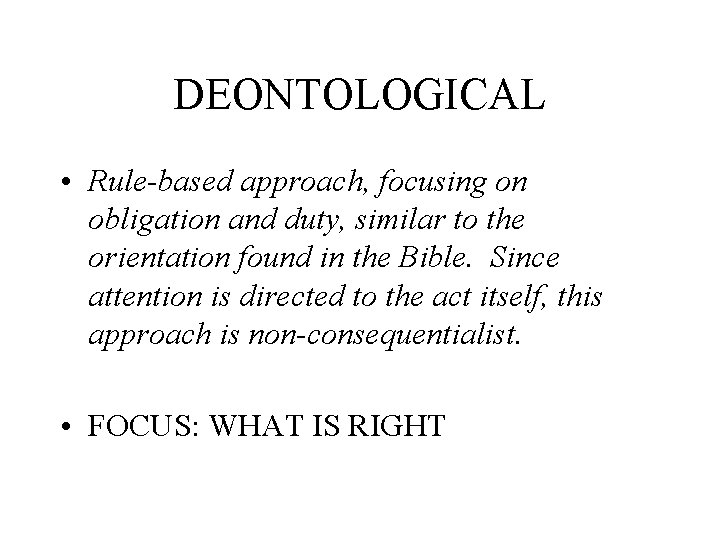 DEONTOLOGICAL

• Rule-based approach, focusing on obligation and duty, similar to the orientation found in the Bible. Since attention is directed to the act itself, this approach is non-consequentialist.

• FOCUS: WHAT IS RIGHT